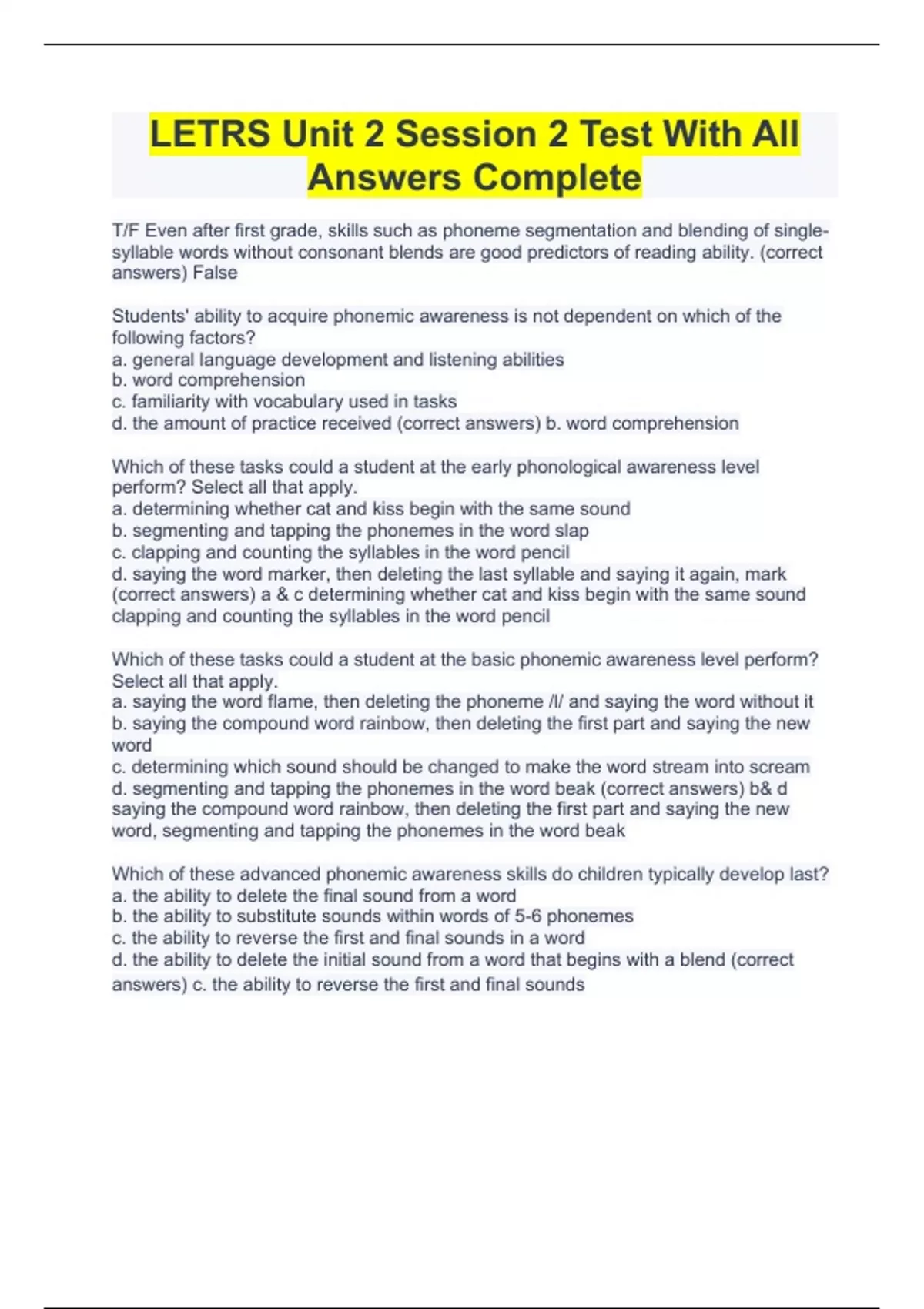 LETRS Unit 2 Session 2 Test With All Answers Complete

T/F Even after first grade, skills such as phoneme segmentation and blending of single-syllable words without consonant blends are good predictors of reading ability. (correct answers) False

Students' ability to acquire phonemic awareness is not dependent on which of the following factors?
a. general language development and listening abilities
b. word comprehension
c. familiarity with vocabulary used in tasks
d. the amount of practice received (correct answers) b. word comprehension

Which of these tasks could a student at the early phonological awareness level perform? Select all that apply.
a. determining whether cat and kiss begin with the same sound
b. segmenting and tapping the phonemes in the word slap
c. clapping and counting the syllables in the word pencil
d. saying the word marker, then deleting the last syllable and saying it again, mark (correct answers) a & c determining whether cat and kiss begin with the same sound clapping and counting the syllables in the word pencil

Which of these tasks could a student at the basic phonemic awareness level perform? Select all that apply.
a. saying the word flame, then deleting the phoneme /l/ and saying the word without it
b. saying the compound word rainbow, then deleting the first part and saying the new word
c. determining which sound should be changed to make the word stream into scream
d. segmenting and tapping the phonemes in the word beak (correct answers) b& d saying the compound word rainbow, then deleting the first part and saying the new word, segmenting and tapping the phonemes in the word beak

Which of these advanced phonemic awareness skills do children typically develop last?
a. the ability to delete the final sound from a word
b. the ability to substitute sounds within words of 5-6 phonemes
c. the ability to reverse the first and final sounds in a word
d. the ability to delete the initial sound from a word that begins with a blend (correct answers) c. the ability to reverse the first and final sounds